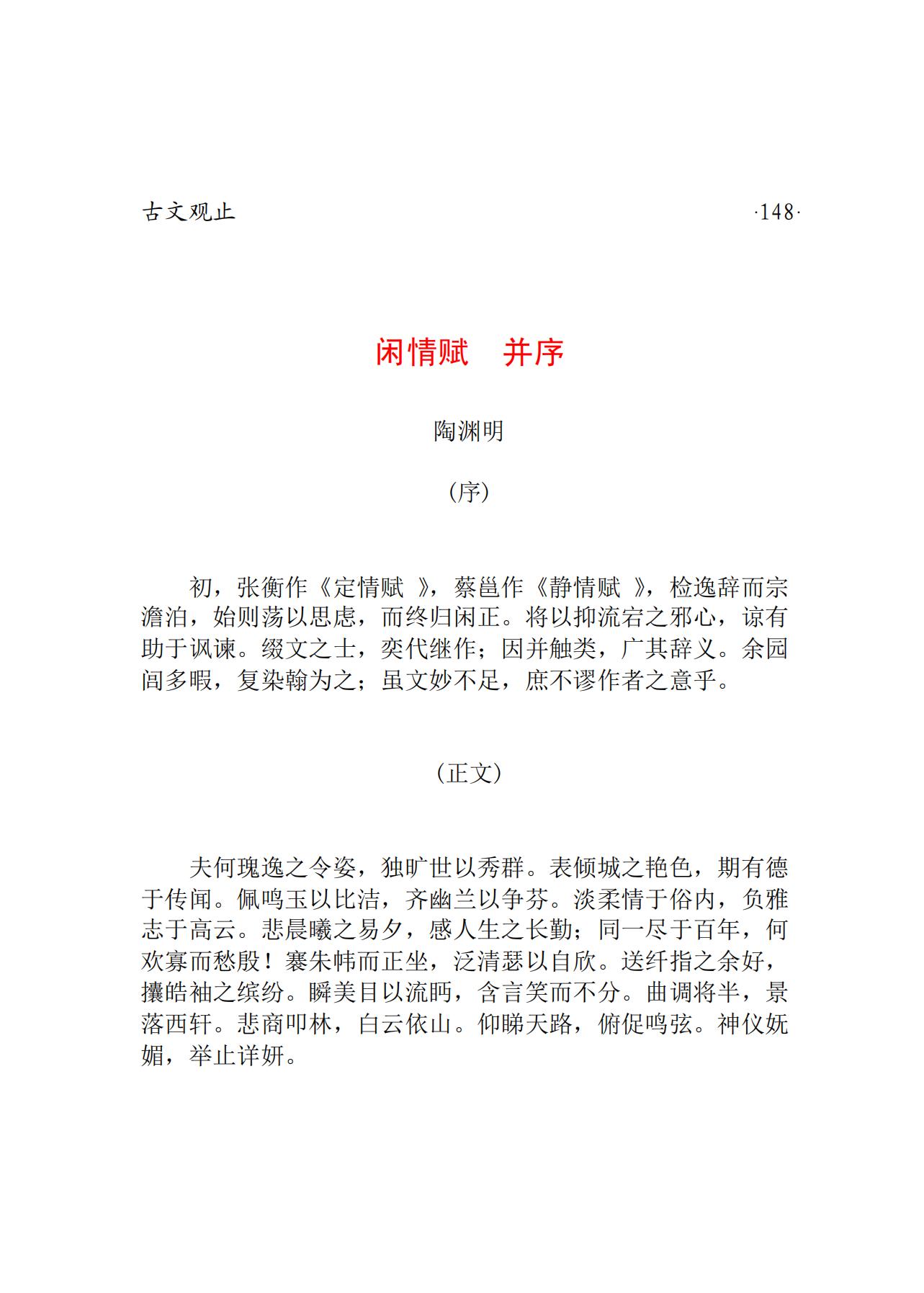 古文观止

·148·

闲情赋　并序

陶渊明

（序）

初，张衡作《定情赋 》，蔡邕作《静情赋 》，检逸辞而宗澹泊，始则荡以思虑，而终归闲正。将以抑流宕之邪心，谅有助于讽谏。缀文之士，奕代继作；因并触类，广其辞义。余园闾多暇，复染翰为之；虽文妙不足，庶不谬作者之意乎。

（正文）

夫何瑰逸之令姿，独旷世以秀群。表倾城之艳色，期有德于传闻。佩鸣玉以比洁，齐幽兰以争芬。淡柔情于俗内，负雅志于高云。悲晨曦之易夕，感人生之长勤；同一尽于百年，何欢寡而愁殷！褰朱帏而正坐，泛清瑟以自欣。送纤指之余好，攘皓袖之缤纷。瞬美目以流眄，含言笑而不分。曲调将半，景落西轩。悲商叩林，白云依山。仰睇天路，俯促鸣弦。神仪妩媚，举止详妍。